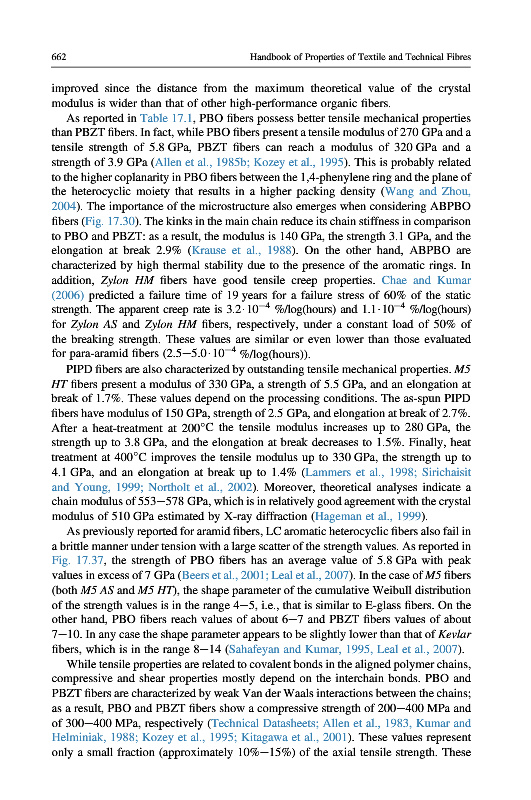 662 Handbook of Properties of Textile and Technical Fibres

improved since the distance from the maximum theoretical value of the crystal modulus is wider than that of other high-performance organic fibers.

As reported in Table 17.1, PBO fibers possess better tensile mechanical properties than PBZT fibers. In fact, while PBO fibers present a tensile modulus of 270 GPa and a tensile strength of 5.8 GPa, PBZT fibers can reach a modulus of 320 GPa and a strength of 3.9 GPa (Allen et al., 1985b; Kozey et al., 1995). This is probably related to the higher coplanarity in PBO fibers between the 1,4-phenylene ring and the plane of the heterocyclic moiety that results in a higher packing density (Wang and Zhou, 2004). The importance of the microstructure also emerges when considering ABPBO fibers (Fig. 17.30). The kinks in the main chain reduce its chain stiffness in comparison to PBO and PBZT: as a result, the modulus is 140 GPa, the strength 3.1 GPa, and the elongation at break 2.9% (Krause et al., 1988). On the other hand, ABPBO are characterized by high thermal stability due to the presence of the aromatic rings. In addition, Zylon HM fibers have good tensile creep properties. Chae and Kumar (2006) predicted a failure time of 19 years for a failure stress of 60% of the static strength. The apparent creep rate is $3.2 \cdot 10^{-4}$ %/log(hours) and $1.1 \cdot 10^{-4}$ %/log(hours) for Zylon AS and Zylon HM fibers, respectively, under a constant load of 50% of the breaking strength. These values are similar or even lower than those evaluated for para-aramid fibers ($2.5-5.0 \cdot 10^{-4}$ %/log(hours)).

PIPD fibers are also characterized by outstanding tensile mechanical properties. M5 HT fibers present a modulus of 330 GPa, a strength of 5.5 GPa, and an elongation at break of 1.7%. These values depend on the processing conditions. The as-spun PIPD fibers have modulus of 150 GPa, strength of 2.5 GPa, and elongation at break of 2.7%. After a heat-treatment at 200°C the tensile modulus increases up to 280 GPa, the strength up to 3.8 GPa, and the elongation at break decreases to 1.5%. Finally, heat treatment at 400°C improves the tensile modulus up to 330 GPa, the strength up to 4.1 GPa, and an elongation at break up to 1.4% (Lammers et al., 1998; Sirichaisit and Young, 1999; Northolt et al., 2002). Moreover, theoretical analyses indicate a chain modulus of 553−578 GPa, which is in relatively good agreement with the crystal modulus of 510 GPa estimated by X-ray diffraction (Hageman et al., 1999).

As previously reported for aramid fibers, LC aromatic heterocyclic fibers also fail in a brittle manner under tension with a large scatter of the strength values. As reported in Fig. 17.37, the strength of PBO fibers has an average value of 5.8 GPa with peak values in excess of 7 GPa (Beers et al., 2001; Leal et al., 2007). In the case of M5 fibers (both M5 AS and M5 HT), the shape parameter of the cumulative Weibull distribution of the strength values is in the range 4−5, i.e., that is similar to E-glass fibers. On the other hand, PBO fibers reach values of about 6−7 and PBZT fibers values of about 7−10. In any case the shape parameter appears to be slightly lower than that of Kevlar fibers, which is in the range 8−14 (Sahafeyan and Kumar, 1995, Leal et al., 2007).

While tensile properties are related to covalent bonds in the aligned polymer chains, compressive and shear properties mostly depend on the interchain bonds. PBO and PBZT fibers are characterized by weak Van der Waals interactions between the chains; as a result, PBO and PBZT fibers show a compressive strength of 200−400 MPa and of 300−400 MPa, respectively (Technical Datasheets; Allen et al., 1983, Kumar and Helminiak, 1988; Kozey et al., 1995; Kitagawa et al., 2001). These values represent only a small fraction (approximately 10%−15%) of the axial tensile strength. These